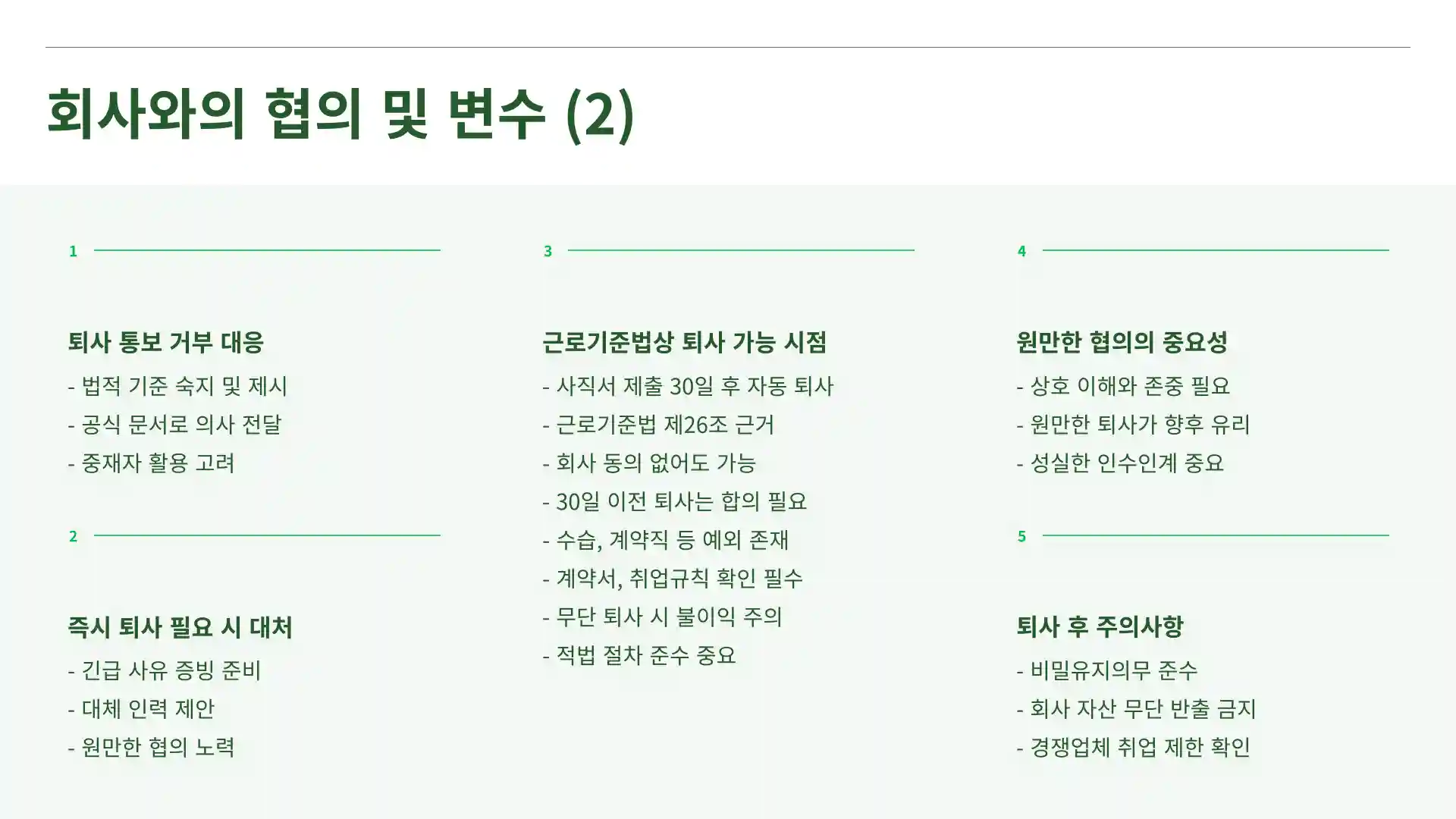 회사와의 협의 및 변수 (2)

1

퇴사 통보 거부 대응

- 법적 기준 숙지 및 제시
- 공식 문서로 의사 전달
- 중재자 활용 고려

2

즉시 퇴사 필요 시 대처

- 긴급 사유 증빙 준비
- 대체 인력 제안
- 원만한 협의 노력

3

근로기준법상 퇴사 가능 시점

- 사직서 제출 30일 후 자동 퇴사
- 근로기준법 제26조 근거
- 회사 동의 없어도 가능
- 30일 이전 퇴사는 합의 필요
- 수습, 계약직 등 예외 존재
- 계약서, 취업규칙 확인 필수
- 무단 퇴사 시 불이익 주의
- 적법 절차 준수 중요

4

원만한 협의의 중요성

- 상호 이해와 존중 필요
- 원만한 퇴사가 향후 유리
- 성실한 인수인계 중요

5

퇴사 후 주의사항

- 비밀유지의무 준수
- 회사 자산 무단 반출 금지
- 경쟁업체 취업 제한 확인